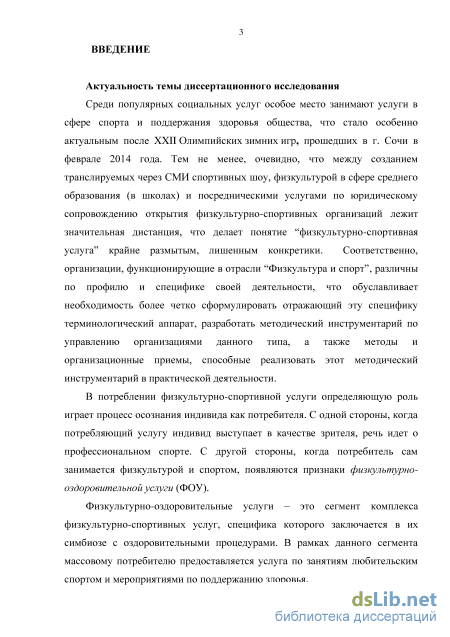 3

ВВЕДЕНИЕ

Актуальность темы диссертационного исследования

Среди популярных социальных услуг особое место занимают услуги в сфере спорта и поддержания здоровья общества, что стало особенно актуальным после XXII Олимпийских зимних игр, прошедших в г. Сочи в феврале 2014 года. Тем не менее, очевидно, что между созданием транслируемых через СМИ спортивных шоу, физкультурой в сфере среднего образования (в школах) и посредническими услугами по юридическому сопровождению открытия физкультурно-спортивных организаций лежит значительная дистанция, что делает понятие “физкультурно-спортивная услуга” крайне размытым, лишенным конкретики. Соответственно, организации, функционирующие в отрасли “Физкультура и спорт”, различны по профилю и специфике своей деятельности, что обуславливает необходимость более четко сформулировать отражающий эту специфику терминологический аппарат, разработать методический инструментарий по управлению организациями данного типа, а также методы и организационные приемы, способные реализовать этот методический инструментарий в практической деятельности.

В потреблении физкультурно-спортивной услуги определяющую роль играет процесс осознания индивида как потребителя. С одной стороны, когда потребляющий услугу индивид выступает в качестве зрителя, речь идет о профессиональном спорте. С другой стороны, когда потребитель сам занимается физкультурой и спортом, появляются признаки физкультурно-оздоровительной услуги (ФОУ).

Физкультурно-оздоровительные услуги – это сегмент комплекса физкультурно-спортивных услуг, специфика которого заключается в их симбиозе с оздоровительными процедурами. В рамках данного сегмента массовому потребителю предоставляется услуга по занятиям любительским спортом и мероприятиями по поддержанию здоровья.

dsLib.net
библиотека диссертаций